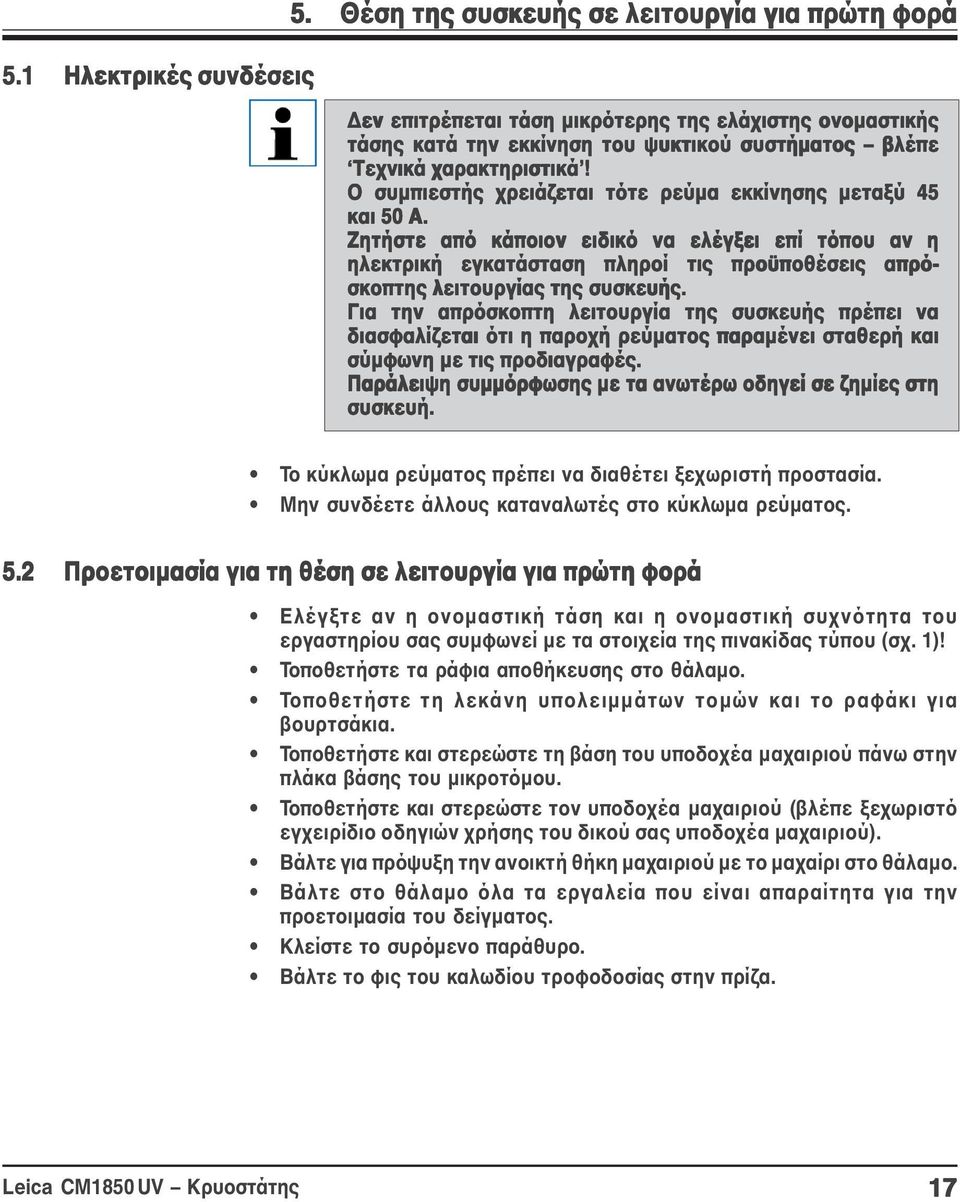 5. Θέση της συσκευής σε λειτουργία για πρώτη φορά

5.1 Ηλεκτρικές συνδέσεις

Δεν επιτρέπεται τάση μικρότερης της ελάχιστης ονομαστικής τάσης κατά την εκκίνηση του ψυκτικού συστήματος – βλέπε 'Τεχνικά χαρακτηριστικά'!
Ο συμπιεστής χρειάζεται τότε ρεύμα εκκίνησης μεταξύ 45 και 50 A.
Ζητήστε από κάποιον ειδικό να ελέγξει επί τόπου αν η ηλεκτρική εγκατάσταση πληροί τις προϋποθέσεις απρόσκοπτης λειτουργίας της συσκευής.
Για την απρόσκοπτη λειτουργία της συσκευής πρέπει να διασφαλίζεται ότι η παροχή ρεύματος παραμένει σταθερή και σύμφωνη με τις προδιαγραφές.
Παράλειψη συμμόρφωσης με τα ανωτέρω οδηγεί σε ζημίες στη συσκευή.

• Το κύκλωμα ρεύματος πρέπει να διαθέτει ξεχωριστή προστασία.
• Μην συνδέετε άλλους καταναλωτές στο κύκλωμα ρεύματος.

5.2 Προετοιμασία για τη θέση σε λειτουργία για πρώτη φορά

• Ελέγξτε αν η ονομαστική τάση και η ονομαστική συχνότητα του εργαστηρίου σας συμφωνεί με τα στοιχεία της πινακίδας τύπου (σχ. 1)!
• Τοποθετήστε τα ράφια αποθήκευσης στο θάλαμο.
• Τοποθετήστε τη λεκάνη υπολειμμάτων τομών και το ραφάκι για βουρτσάκια.
• Τοποθετήστε και στερεώστε τη βάση του υποδοχέα μαχαιριού πάνω στην πλάκα βάσης του μικροτόμου.
• Τοποθετήστε και στερεώστε τον υποδοχέα μαχαιριού (βλέπε ξεχωριστό εγχειρίδιο οδηγιών χρήσης του δικού σας υποδοχέα μαχαιριού).
• Βάλτε για πρόψυξη την ανοικτή θήκη μαχαιριού με το μαχαίρι στο θάλαμο.
• Βάλτε στο θάλαμο όλα τα εργαλεία που είναι απαραίτητα για την προετοιμασία του δείγματος.
• Κλείστε το συρόμενο παράθυρο.
• Βάλτε το φις του καλωδίου τροφοδοσίας στην πρίζα.

Leica CM1850 UV – Κρυοστάτης 17